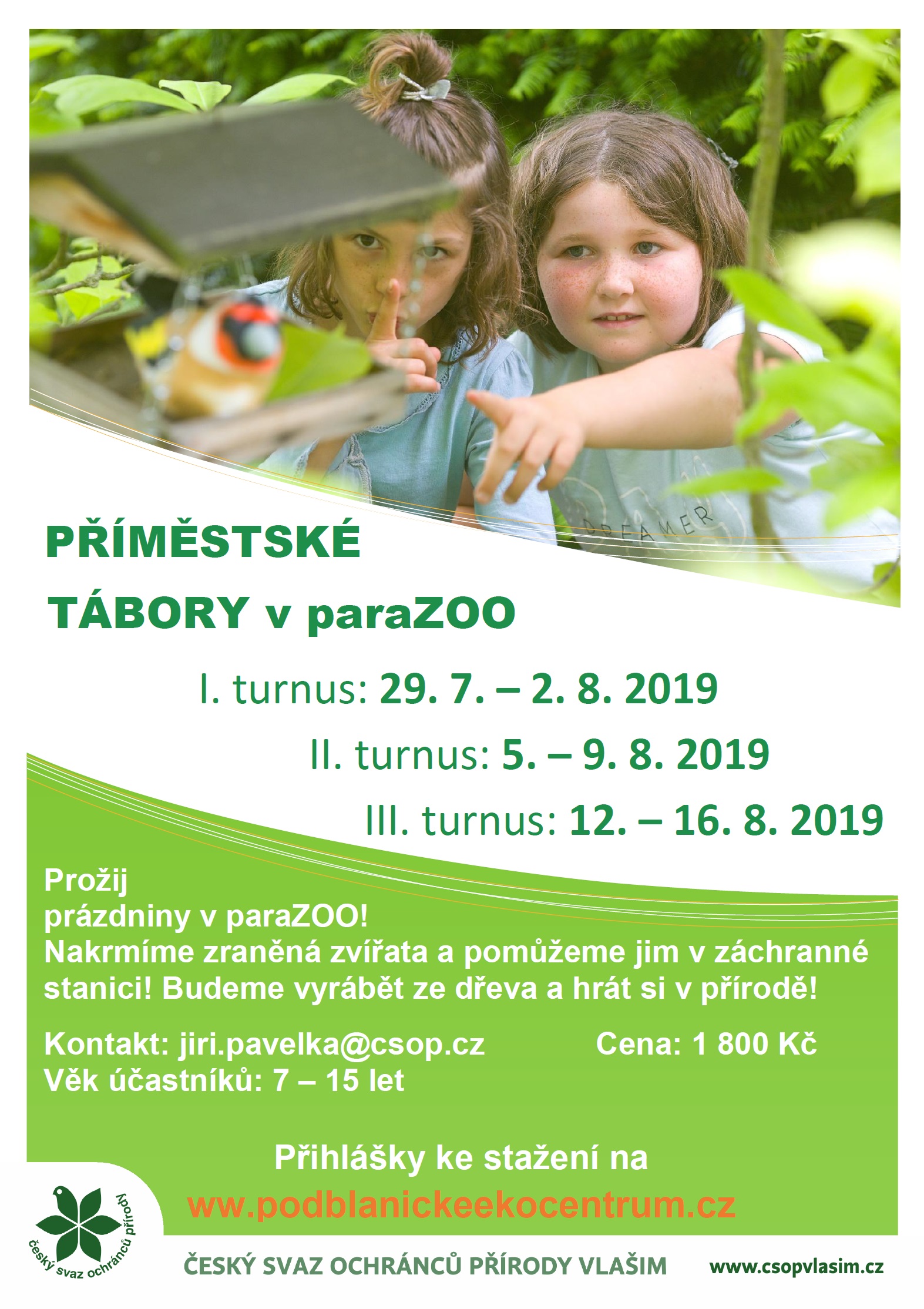 DREAMER

PŘÍMĚSTSKÉ

TÁBORY v paraZOO

I. turnus: 29. 7. – 2. 8. 2019

II. turnus: 5. – 9. 8. 2019

III. turnus: 12. – 16. 8. 2019

Prožij prázdniny v paraZOO! Nakrmíme zraněná zvířata a pomůžeme jim v záchranné stanici! Budeme vyrábět ze dřeva a hrát si v přírodě!

Kontakt: jiri.pavelka@csop.cz
Cena: 1 800 Kč
Věk účastníků: 7 – 15 let

Přihlášky ke stažení na
ww.podblanickeekocentrum.cz

český svaz ochránců přírody

ČESKÝ SVAZ OCHRÁNCŮ PŘÍRODY VLAŠIM
www.csopvlasim.cz